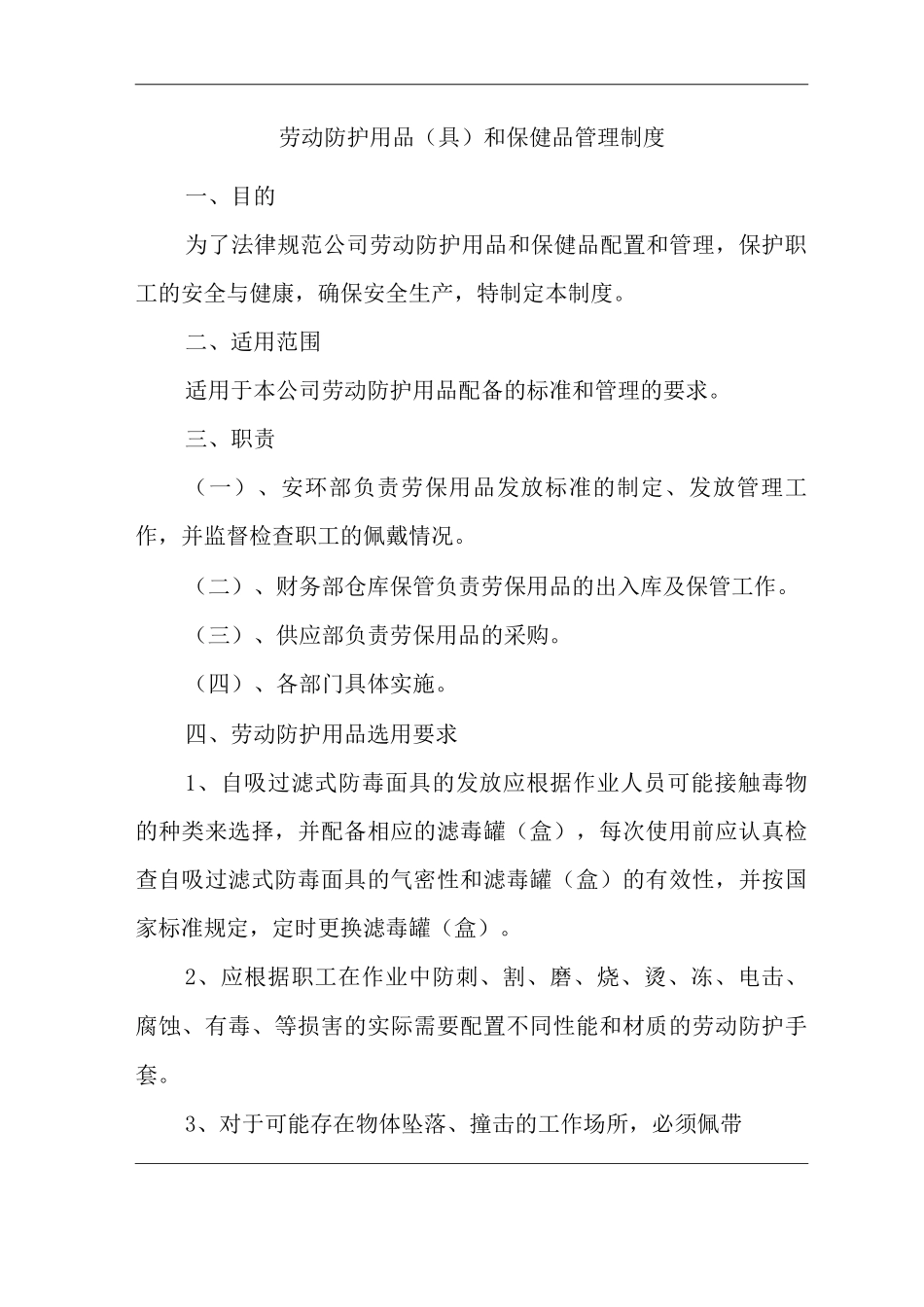 劳动防护用品（具）和保健品管理制度

一、目的

为了法律规范公司劳动防护用品和保健品配置和管理，保护职工的安全与健康，确保安全生产，特制定本制度。

二、适用范围

适用于本公司劳动防护用品配备的标准和管理的要求。

三、职责

（一）、安环部负责劳保用品发放标准的制定、发放管理工作，并监督检查职工的佩戴情况。

（二）、财务部仓库保管负责劳保用品的出入库及保管工作。

（三）、供应部负责劳保用品的采购。

（四）、各部门具体实施。

四、劳动防护用品选用要求

1、自吸过滤式防毒面具的发放应根据作业人员可能接触毒物的种类来选择，并配备相应的滤毒罐（盒），每次使用前应认真检查自吸过滤式防毒面具的气密性和滤毒罐（盒）的有效性，并按国家标准规定，定时更换滤毒罐（盒）。

2、应根据职工在作业中防刺、割、磨、烧、烫、冻、电击、腐蚀、有毒、等损害的实际需要配置不同性能和材质的劳动防护手套。

3、对于可能存在物体坠落、撞击的工作场所，必须佩带